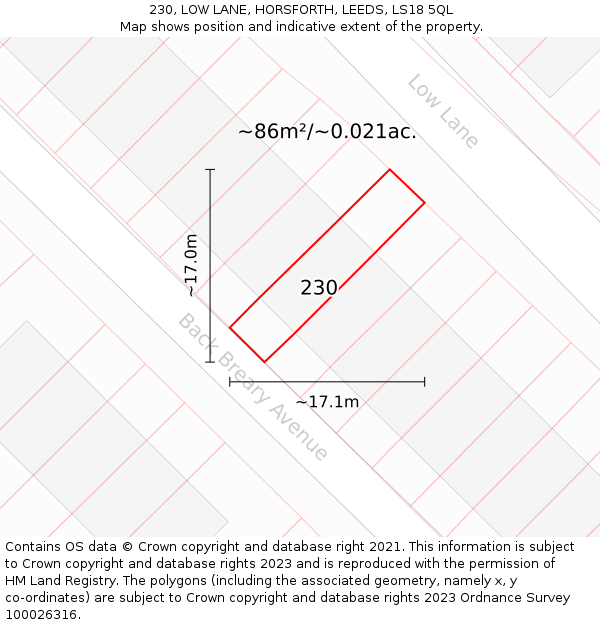 230, LOW LANE, HORSFORTH, LEEDS, LS18 5QL
Map shows position and indicative extent of the property.

Low Lane

~86m²/~0.021ac.

~17.0m

230

Back Breary Avenue

~17.1m

Contains OS data © Crown copyright and database right 2021. This information is subject to Crown copyright and database rights 2023 and is reproduced with the permission of HM Land Registry. The polygons (including the associated geometry, namely x, y co-ordinates) are subject to Crown copyright and database rights 2023 Ordnance Survey 100026316.